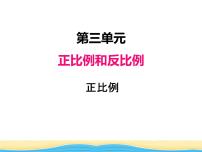 第三单元

正比例和反比例

正比例